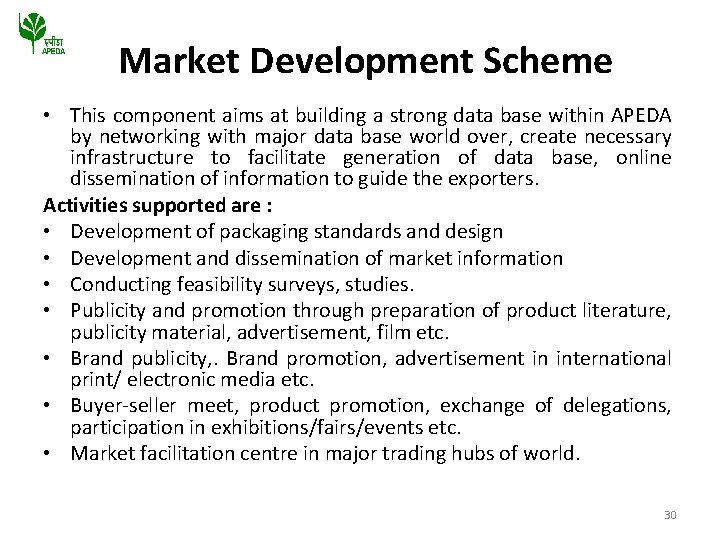 एपीडा
APEDA

Market Development Scheme

• This component aims at building a strong data base within APEDA by networking with major data base world over, create necessary infrastructure to facilitate generation of data base, online dissemination of information to guide the exporters.

Activities supported are :

• Development of packaging standards and design
• Development and dissemination of market information
• Conducting feasibility surveys, studies.
• Publicity and promotion through preparation of product literature, publicity material, advertisement, film etc.
• Brand publicity,. Brand promotion, advertisement in international print/ electronic media etc.
• Buyer-seller meet, product promotion, exchange of delegations, participation in exhibitions/fairs/events etc.
• Market facilitation centre in major trading hubs of world.

30